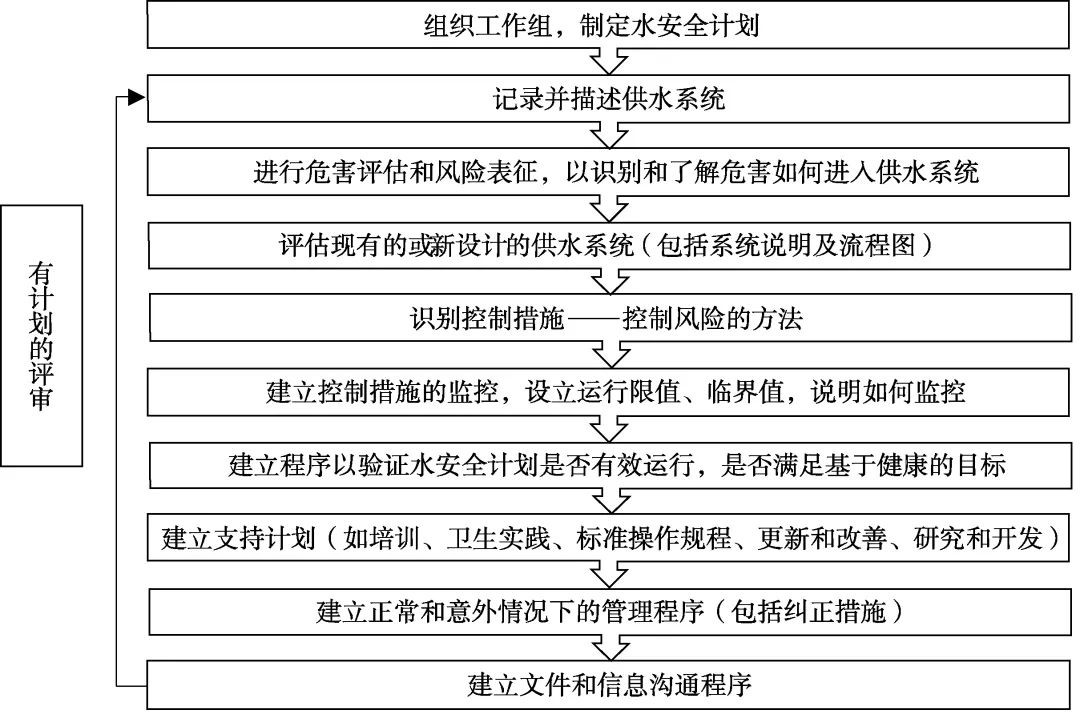 组织工作组，制定水安全计划

记录并描述供水系统

进行危害评估和风险表征，以识别和了解危害如何进入供水系统

评估现有的或新设计的供水系统（包括系统说明及流程图）

识别控制措施——控制风险的方法

建立控制措施的监控，设立运行限值、临界值，说明如何监控

建立程序以验证水安全计划是否有效运行，是否满足基于健康的目标

建立支持计划（如培训、卫生实践、标准操作规程、更新和改善、研究和开发）

建立正常和意外情况下的管理程序（包括纠正措施）

建立文件和信息沟通程序

有计划的评审